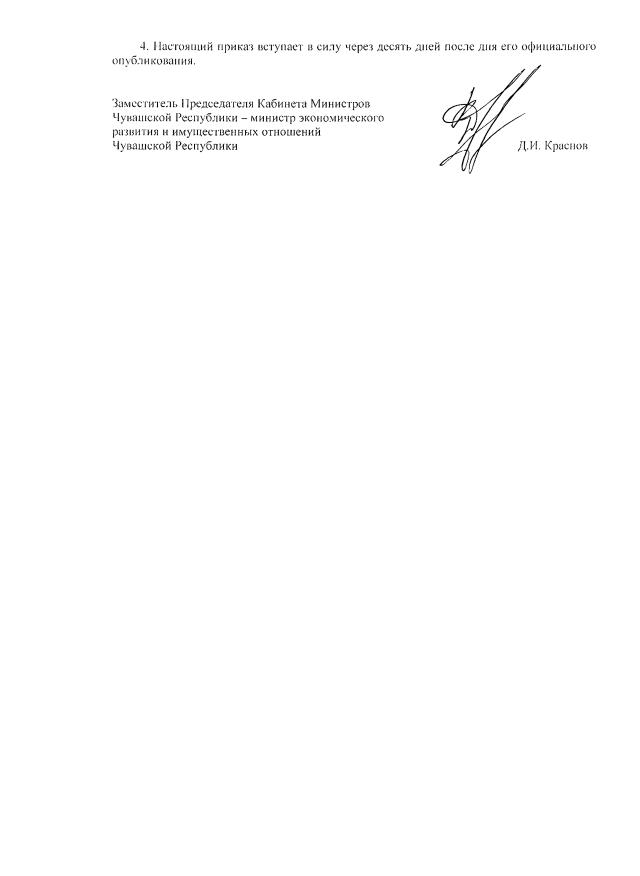 4. Настоящий приказ вступает в силу через десять дней после дня его официального опубликования.

Заместитель Председателя Кабинета Министров Чувашской Республики – министр экономического развития и имущественных отношений Чувашской Республики

Д.И. Краснов